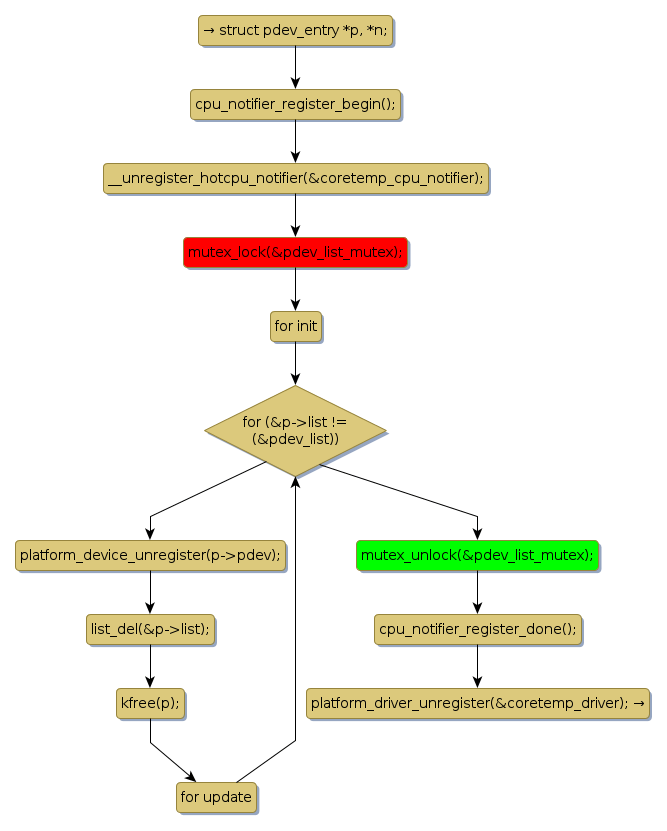 → struct pdev_entry *p, *n;

cpu_notifier_register_begin();

__unregister_hotcpu_notifier(&coretemp_cpu_notifier);

mutex_lock(&pdev_list_mutex);

for init

for (&p->list != (&pdev_list))

platform_device_unregister(p->pdev);

list_del(&p->list);

kfree(p);

for update

mutex_unlock(&pdev_list_mutex);

cpu_notifier_register_done();

platform_driver_unregister(&coretemp_driver); →